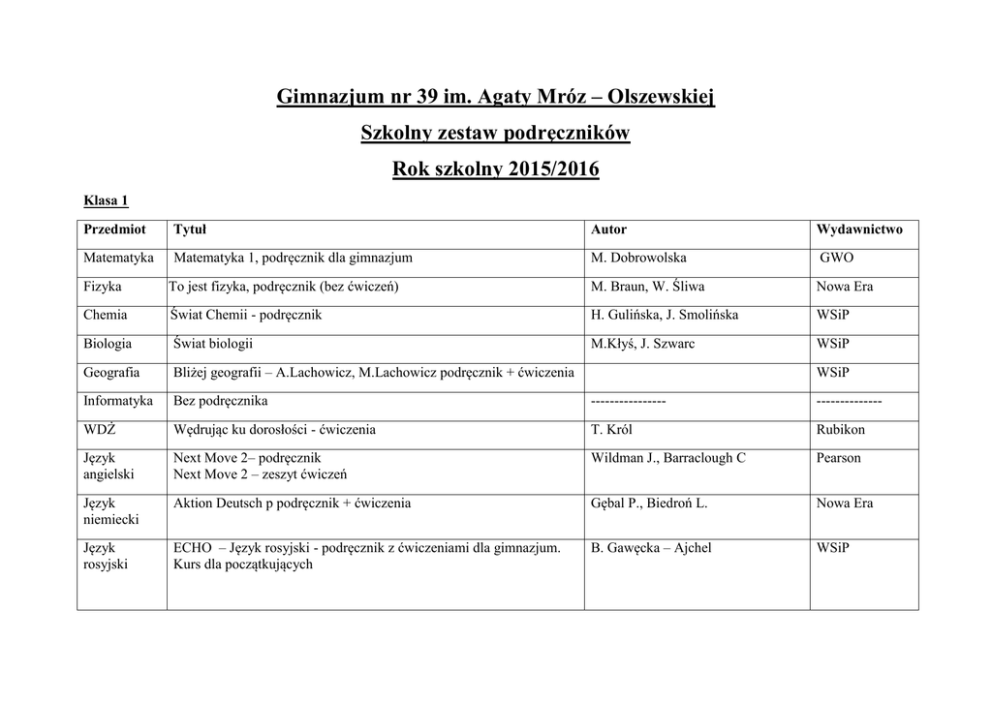 Gimnazjum nr 39 im. Agaty Mróz – Olszewskiej

Szkolny zestaw podręczników

Rok szkolny 2015/2016

Klasa 1

| Przedmiot | Tytuł | Autor | Wydawnictwo |
|---|---|---|---|
| Matematyka | Matematyka 1, podręcznik dla gimnazjum | M. Dobrowolska | GWO |
| Fizyka | To jest fizyka, podręcznik (bez ćwiczeń) | M. Braun, W. Śliwa | Nowa Era |
| Chemia | Świat Chemii - podręcznik | H. Gulińska, J. Smolińska | WSiP |
| Biologia | Świat biologii | M.Kłyś, J. Szwarc | WSiP |
| Geografia | Bliżej geografii – A.Lachowicz, M.Lachowicz podręcznik + ćwiczenia | | WSiP |
| Informatyka | Bez podręcznika | ---------------- | -------------- |
| WDŻ | Wędrując ku dorosłości - ćwiczenia | T. Król | Rubikon |
| Język angielski | Next Move 2– podręcznik Next Move 2 – zeszyt ćwiczeń | Wildman J., Barraclough C | Pearson |
| Język niemiecki | Aktion Deutsch p podręcznik + ćwiczenia | Gębal P., Biedroń L. | Nowa Era |
| Język rosyjski | ECHO – Język rosyjski - podręcznik z ćwiczeniami dla gimnazjum. Kurs dla początkujących | B. Gawęcka – Ajchel | WSiP |